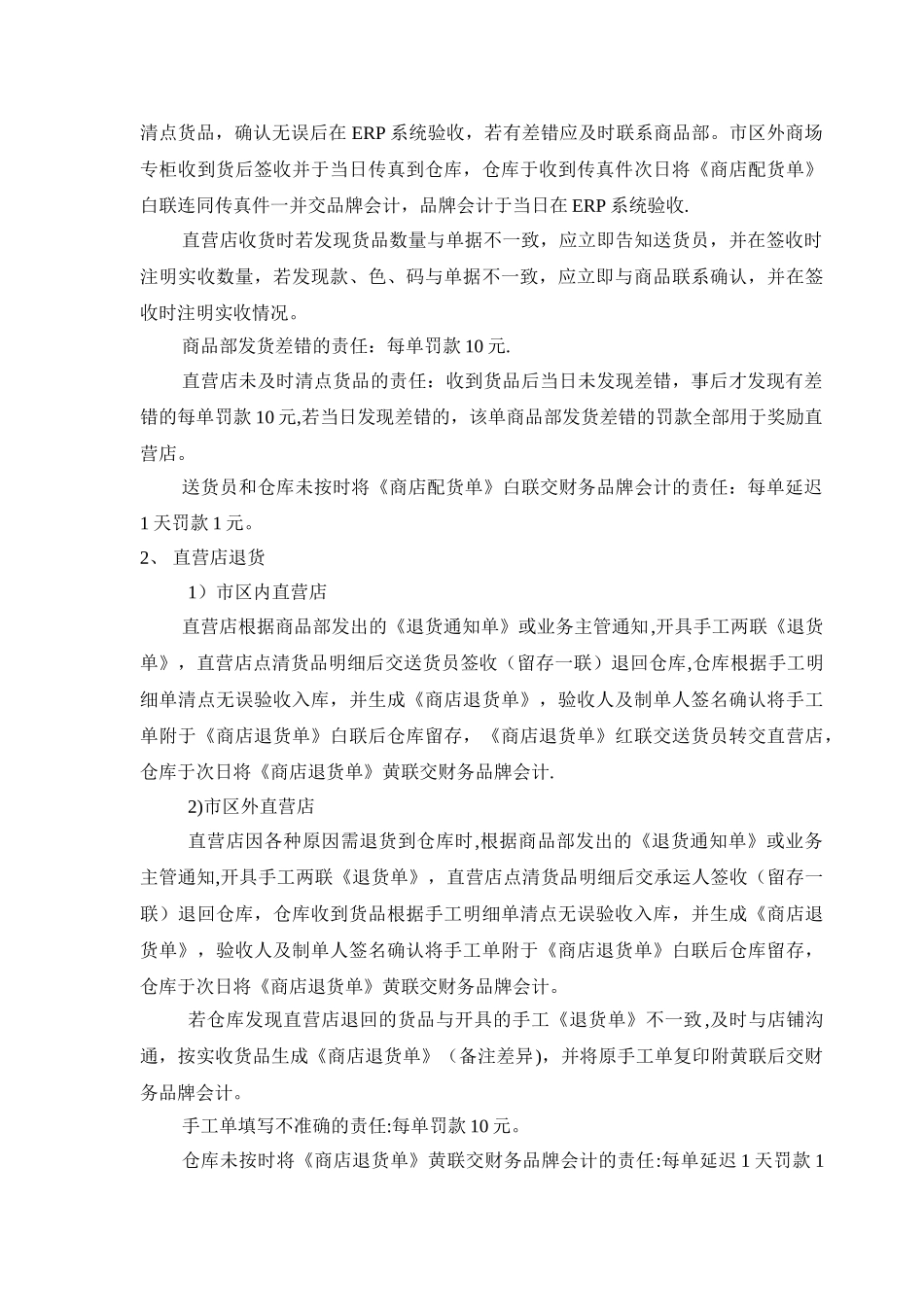 清点货品，确认无误后在 ERP 系统验收，若有差错应及时联系商品部。市区外商场专柜收到货后签收并于当日传真到仓库，仓库于收到传真件次日将《商店配货单》白联连同传真件一并交品牌会计，品牌会计于当日在 ERP 系统验收.

直营店收货时若发现货品数量与单据不一致，应立即告知送货员，并在签收时注明实收数量，若发现款、色、码与单据不一致，应立即与商品联系确认，并在签收时注明实收情况。

商品部发货差错的责任：每单罚款 10 元.

直营店未及时清点货品的责任：收到货品后当日未发现差错，事后才发现有差错的每单罚款 10 元,若当日发现差错的，该单商品部发货差错的罚款全部用于奖励直营店。

送货员和仓库未按时将《商店配货单》白联交财务品牌会计的责任：每单延迟 1 天罚款 1 元。

2、 直营店退货

1）市区内直营店

直营店根据商品部发出的《退货通知单》或业务主管通知,开具手工两联《退货单》，直营店点清货品明细后交送货员签收（留存一联）退回仓库,仓库根据手工明细单清点无误验收入库，并生成《商店退货单》，验收人及制单人签名确认将手工单附于《商店退货单》白联后仓库留存，《商店退货单》红联交送货员转交直营店，仓库于次日将《商店退货单》黄联交财务品牌会计.

2)市区外直营店

直营店因各种原因需退货到仓库时,根据商品部发出的《退货通知单》或业务主管通知,开具手工两联《退货单》，直营店点清货品明细后交承运人签收（留存一联）退回仓库，仓库收到货品根据手工明细单清点无误验收入库，并生成《商店退货单》，验收人及制单人签名确认将手工单附于《商店退货单》白联后仓库留存，仓库于次日将《商店退货单》黄联交财务品牌会计。

若仓库发现直营店退回的货品与开具的手工《退货单》不一致,及时与店铺沟通，按实收货品生成《商店退货单》（备注差异)，并将原手工单复印附黄联后交财务品牌会计。

手工单填写不准确的责任:每单罚款 10 元。

仓库未按时将《商店退货单》黄联交财务品牌会计的责任:每单延迟 1 天罚款 1